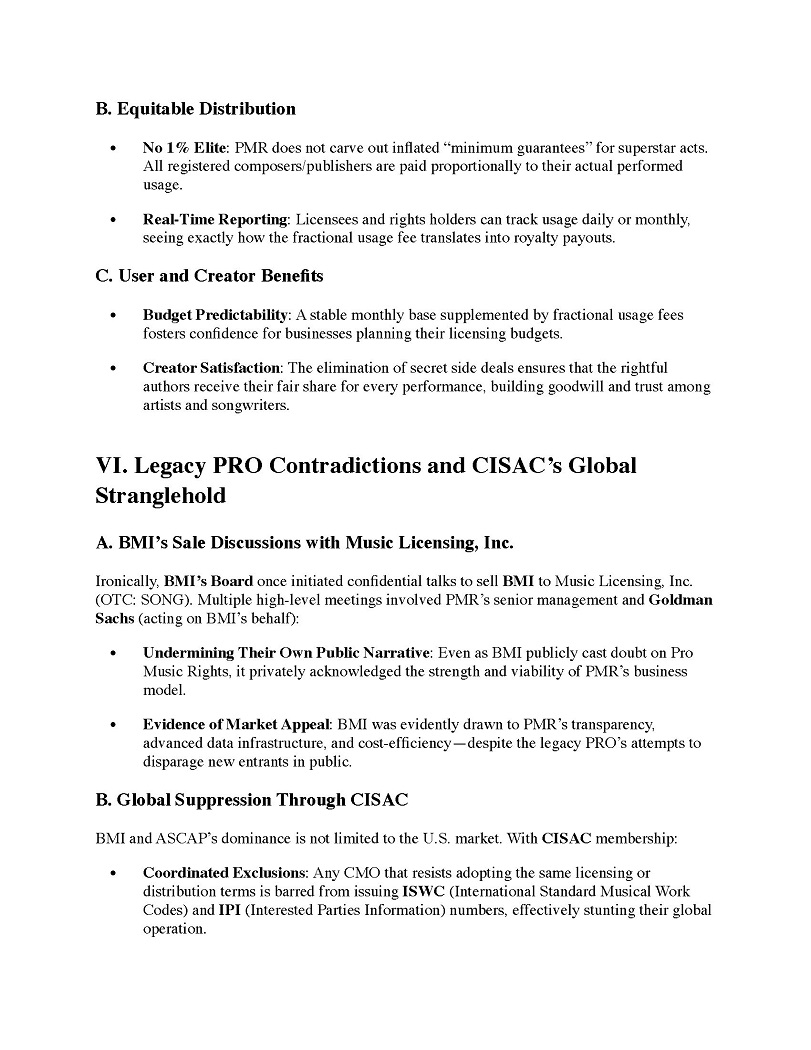 B. Equitable Distribution

• No 1% Elite: PMR does not carve out inflated “minimum guarantees” for superstar acts. All registered composers/publishers are paid proportionally to their actual performed usage.

• Real-Time Reporting: Licensees and rights holders can track usage daily or monthly, seeing exactly how the fractional usage fee translates into royalty payouts.

C. User and Creator Benefits

• Budget Predictability: A stable monthly base supplemented by fractional usage fees fosters confidence for businesses planning their licensing budgets.

• Creator Satisfaction: The elimination of secret side deals ensures that the rightful authors receive their fair share for every performance, building goodwill and trust among artists and songwriters.

VI. Legacy PRO Contradictions and CISAC’s Global Stranglehold

A. BMI’s Sale Discussions with Music Licensing, Inc.

Ironically, BMI’s Board once initiated confidential talks to sell BMI to Music Licensing, Inc. (OTC: SONG). Multiple high-level meetings involved PMR’s senior management and Goldman Sachs (acting on BMI’s behalf):

• Undermining Their Own Public Narrative: Even as BMI publicly cast doubt on Pro Music Rights, it privately acknowledged the strength and viability of PMR’s business model.

• Evidence of Market Appeal: BMI was evidently drawn to PMR’s transparency, advanced data infrastructure, and cost-efficiency—despite the legacy PRO’s attempts to disparage new entrants in public.

B. Global Suppression Through CISAC

BMI and ASCAP’s dominance is not limited to the U.S. market. With CISAC membership:

• Coordinated Exclusions: Any CMO that resists adopting the same licensing or distribution terms is barred from issuing ISWC (International Standard Musical Work Codes) and IPI (Interested Parties Information) numbers, effectively stunting their global operation.